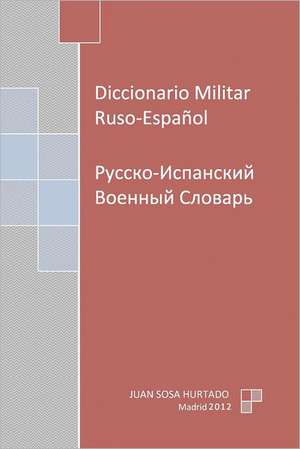 Diccionario Militar
Ruso-Español

Русско-Испанский
Военный Словарь

JUAN SOSA HURTADO
Madrid 2012